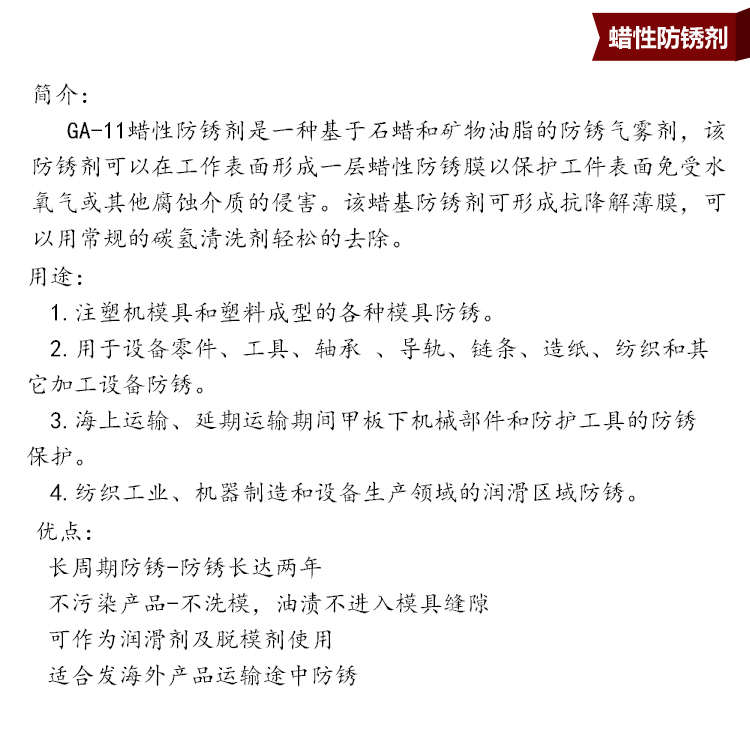 蜡性防锈剂

简介:

GA-11蜡性防锈剂是一种基于石蜡和矿物油脂的防锈气雾剂，该防锈剂可以在工作表面形成一层蜡性防锈膜以保护工件表面免受水氧气或其他腐蚀介质的侵害。该蜡基防锈剂可形成抗降解薄膜，可以用常规的碳氢清洗剂轻松的去除。

用途:

1. 注塑机模具和塑料成型的各种模具防锈。

2. 用于设备零件、工具、轴承 、导轨、链条、造纸、纺织和其它加工设备防锈。

3. 海上运输、延期运输期间甲板下机械部件和防护工具的防锈保护。

4. 纺织工业、机器制造和设备生产领域的润滑区域防锈。

优点:

长周期防锈-防锈长达两年

不污染产品-不洗模，油渍不进入模具缝隙

可作为润滑剂及脱模剂使用

适合发海外产品运输途中防锈